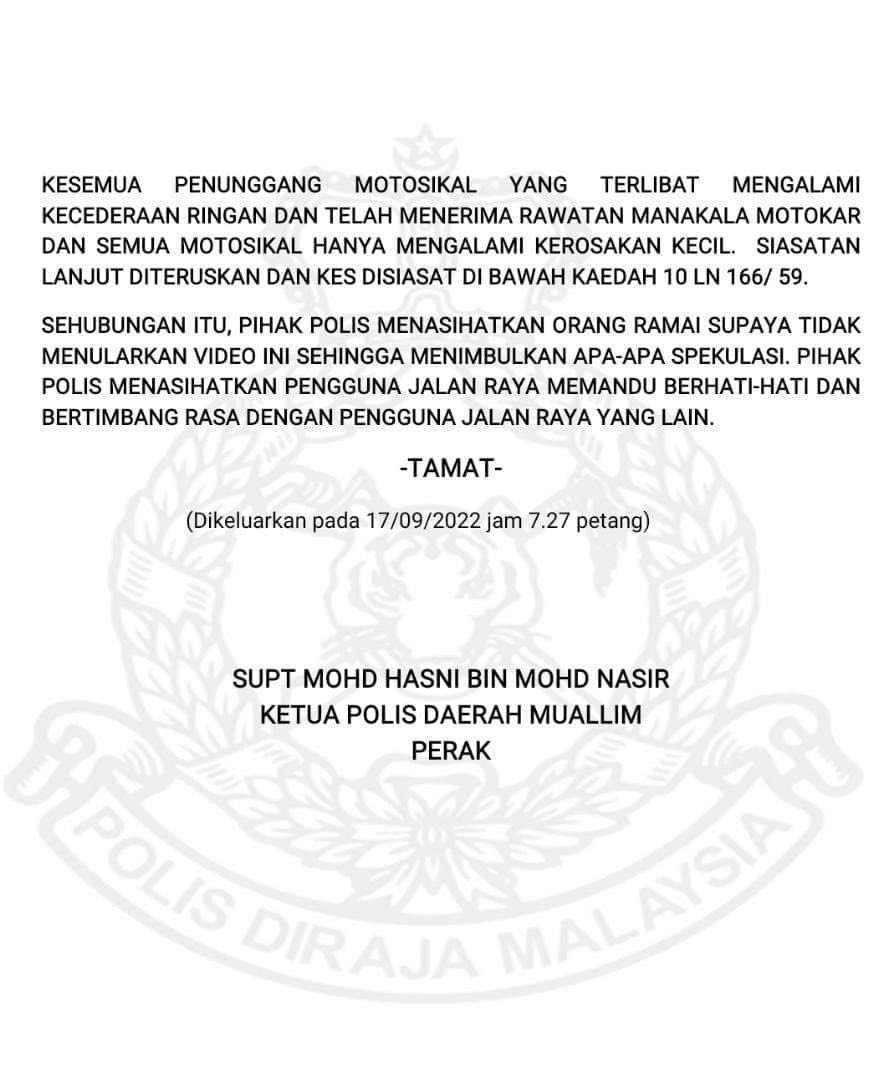 KESEMUA PENUNGGANG MOTOSIKAL YANG TERLIBAT MENGALAMI KECEDERAAN RINGAN DAN TELAH MENERIMA RAWATAN MANAKALA MOTOKAR DAN SEMUA MOTOSIKAL HANYA MENGALAMI KEROSAKAN KECIL. SIASATAN LANJUT DITERUSKAN DAN KES DISIASAT DI BAWAH KAEDAH 10 LN 166/ 59.

SEHUBUNGAN ITU, PIHAK POLIS MENASIHATKAN ORANG RAMAI SUPAYA TIDAK MENULARKAN VIDEO INI SEHINGGA MENIMBULKAN APA-APA SPEKULASI. PIHAK POLIS MENASIHATKAN PENGGUNA JALAN RAYA MEMANDU BERHATI-HATI DAN BERTIMBANG RASA DENGAN PENGGUNA JALAN RAYA YANG LAIN.

-TAMAT-

(Dikeluarkan pada 17/09/2022 jam 7.27 petang)

SUPT MOHD HASNI BIN MOHD NASIR
KETUA POLIS DAERAH MUALLIM
PERAK

POLIS DIRAJA MALAYSIA